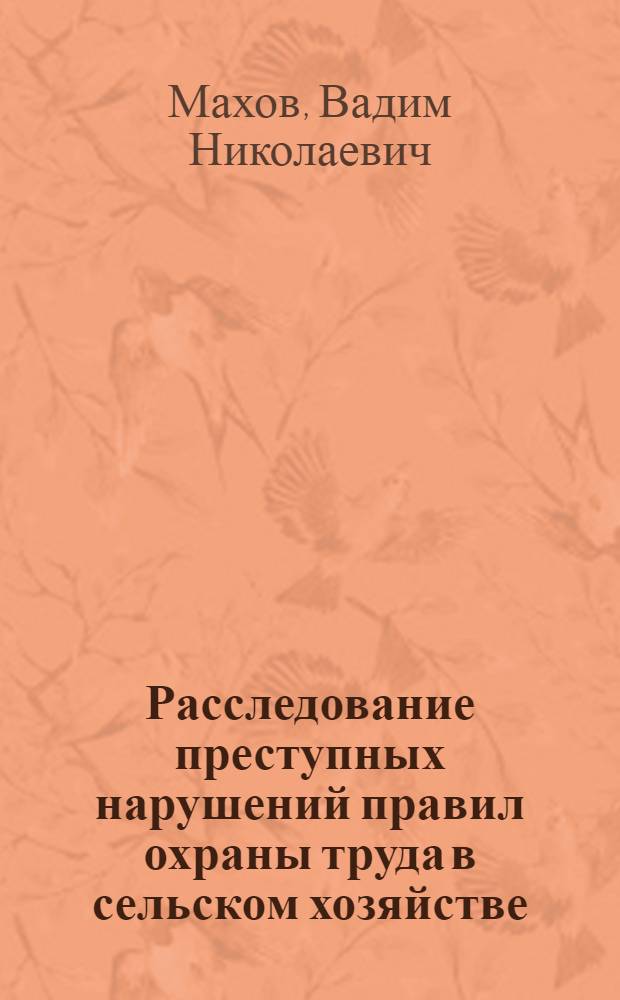 Махов, Вадим Николаевич

Расследование преступных нарушений правил охраны труда в сельском хозяйстве